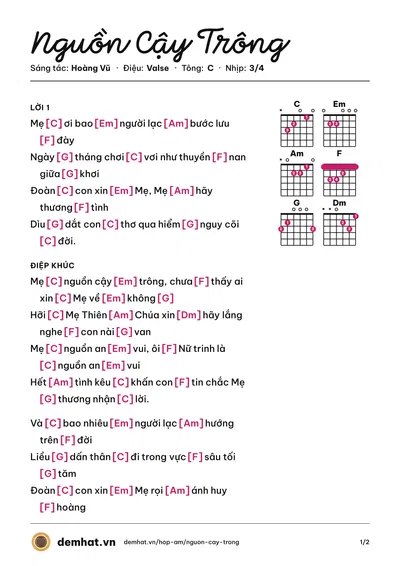 Nguồn Cậy Trông

Sáng tác: Hoàng Vũ · Điệu: Valse · Tông: C · Nhịp: 3/4

LỜI 1

Mẹ [C] ơi bao [Em] người lạc [Am] bước lưu [F] đày

Ngày [G] tháng chơi [C] vơi như thuyền [F] nan giữa [G] khơi

Đoàn [C] con xin [Em] Mẹ, Mẹ [Am] hãy thương [F] tình

Dìu [G] dắt con [C] thơ qua hiểm [G] nguy cõi [C] đời.

ĐIỆP KHÚC

Mẹ [C] nguồn cậy [Em] trông, chưa [F] thấy ai xin [C] Mẹ về [Em] không [G]

Hỡi [C] Mẹ Thiên [Am] Chúa xin [Dm] hãy lắng nghe [F] con nài [G] van

Mẹ [C] nguồn an [Em] vui, ôi [F] Nữ trinh là [C] nguồn an [Em] vui

Hết [Am] tình kêu [C] khấn con [F] tin chắc Mẹ [G] thương nhận [C] lời.

Và [C] bao nhiêu [Em] người lạc [Am] hướng trên [F] đời

Liều [G] dấn thân [C] đi trong vực [F] sâu tối [G] tăm

Đoàn [C] con xin [Em] Mẹ rọi [Am] ánh huy [F] hoàng

C
Em
Am
F
G
Dm

demhat.vn demhat.vn/hop-am/nguon-cay-trong 1/2